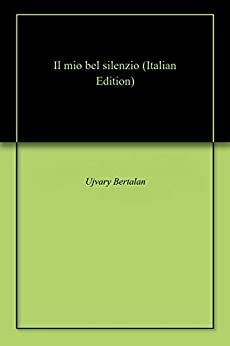 Il mio bel silenzio (Italian Edition)

Ujvary Bertalan